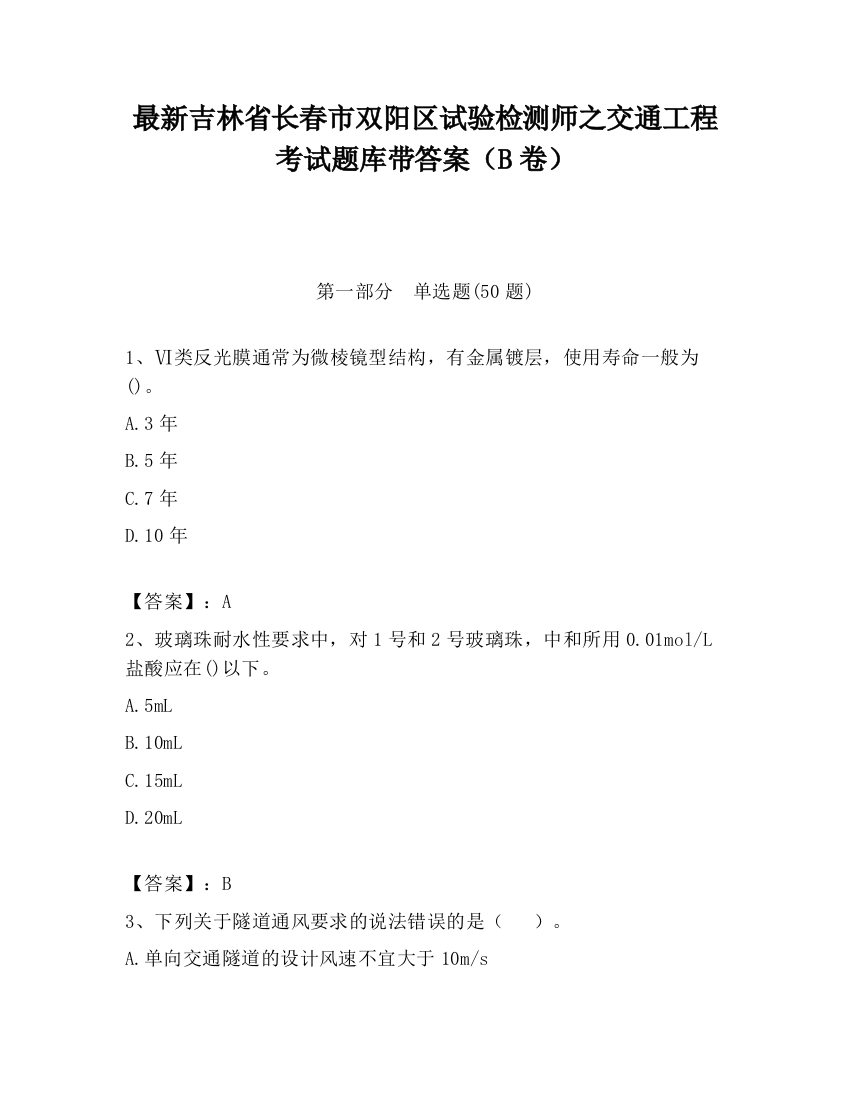 最新吉林省长春市双阳区试验检测师之交通工程考试题库带答案（B卷）

第一部分　单选题(50题)

1、VI类反光膜通常为微棱镜型结构，有金属镀层，使用寿命一般为()。

A.3年

B.5年

C.7年

D.10年

【答案】：A

2、玻璃珠耐水性要求中，对1号和2号玻璃珠，中和所用0.01mol/L盐酸应在()以下。

A.5mL

B.10mL

C.15mL

D.20mL

【答案】：B

3、下列关于隧道通风要求的说法错误的是（　　）。

A.单向交通隧道的设计风速不宜大于10m/s